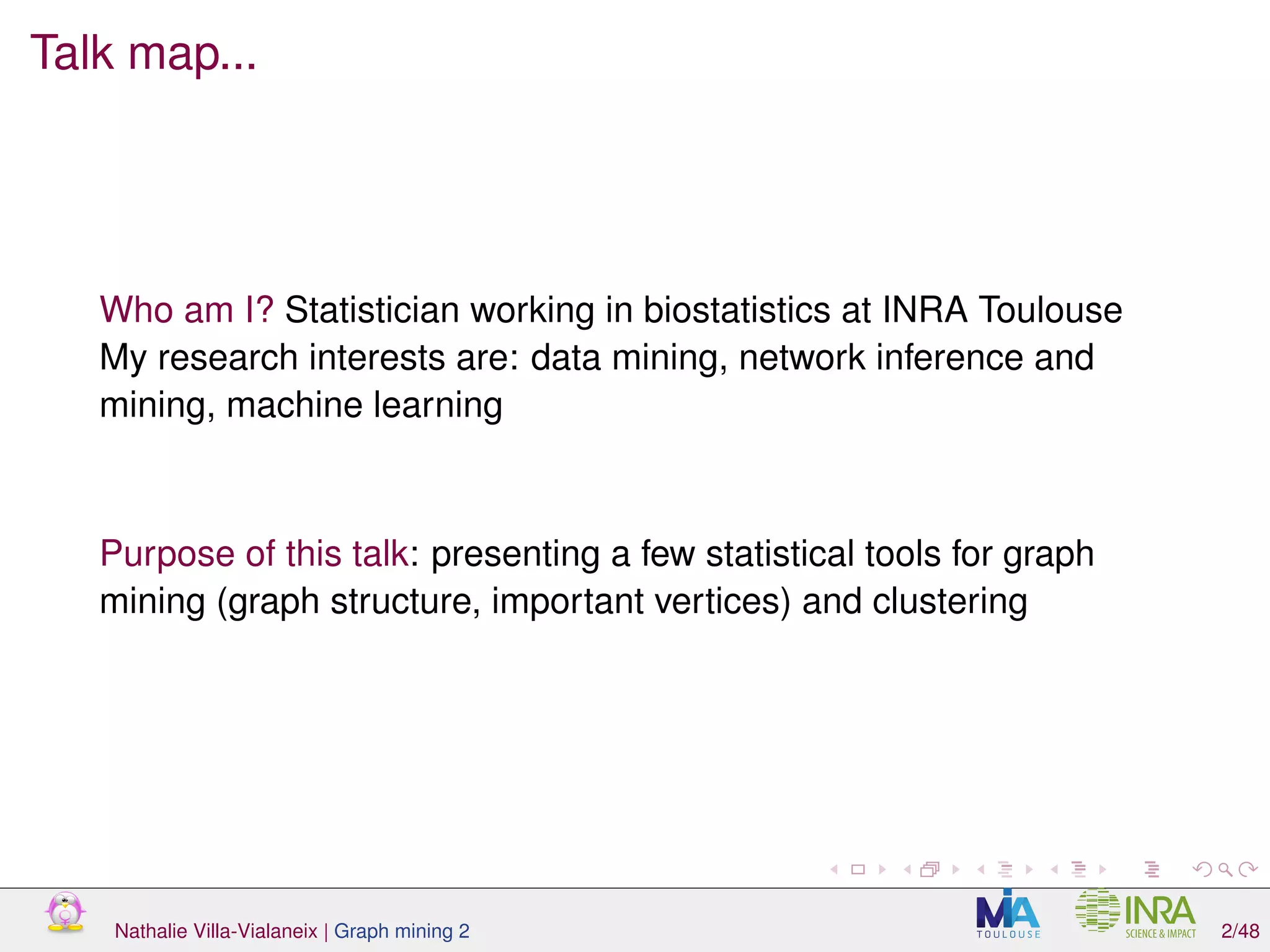 Talk map...

Who am I? Statistician working in biostatistics at INRA Toulouse
My research interests are: data mining, network inference and mining, machine learning

Purpose of this talk: presenting a few statistical tools for graph mining (graph structure, important vertices) and clustering

Nathalie Villa-Vialaneix | Graph mining 2

MIA TOULOUSE

INRA SCIENCE & IMPACT

2/48